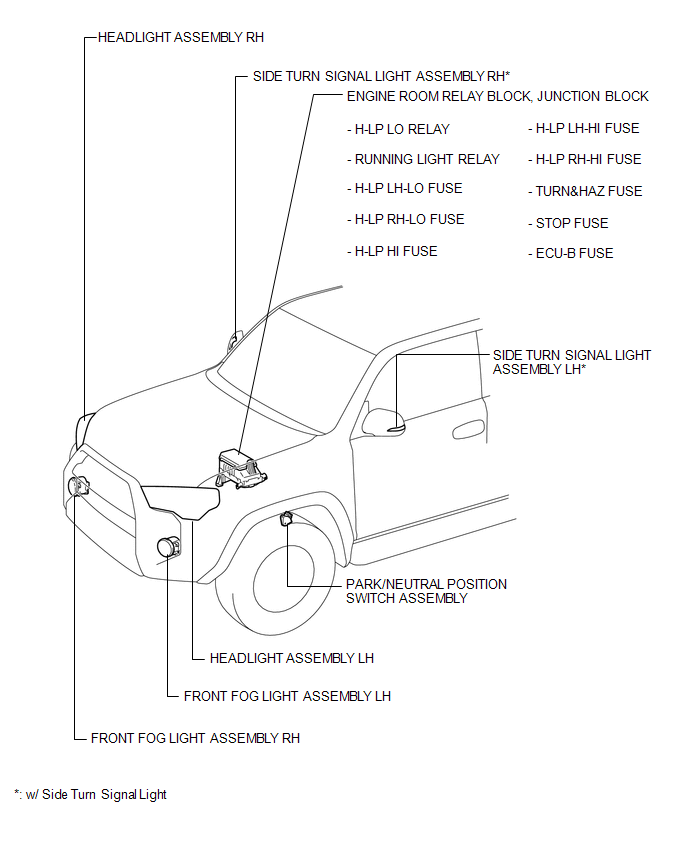 HEADLIGHT ASSEMBLY RH

SIDE TURN SIGNAL LIGHT ASSEMBLY RH*

ENGINE ROOM RELAY BLOCK, JUNCTION BLOCK

- H-LP LO RELAY

- RUNNING LIGHT RELAY

- H-LP LH-LO FUSE

- H-LP RH-LO FUSE

- H-LP HI FUSE

- H-LP LH-HI FUSE

- H-LP RH-HI FUSE

- TURN&HAZ FUSE

- STOP FUSE

- ECU-B FUSE

SIDE TURN SIGNAL LIGHT ASSEMBLY LH*

PARK/NEUTRAL POSITION SWITCH ASSEMBLY

HEADLIGHT ASSEMBLY LH

FRONT FOG LIGHT ASSEMBLY LH

FRONT FOG LIGHT ASSEMBLY RH

*: w/ Side Turn Signal Light